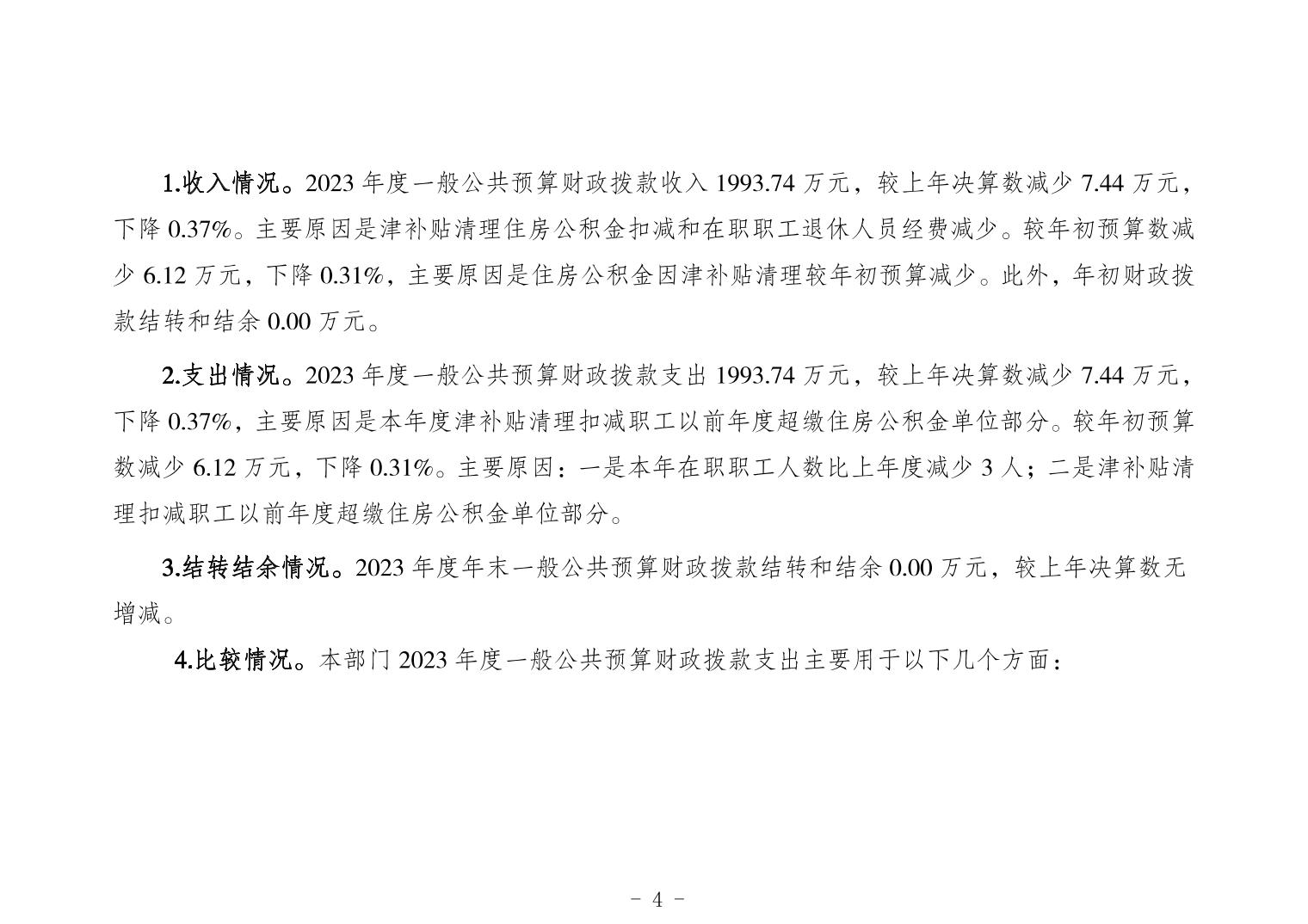 1.收入情况。2023 年度一般公共预算财政拨款收入 1993.74 万元，较上年决算数减少 7.44 万元，下降 0.37%。主要原因是津补贴清理住房公积金扣减和在职职工退休人员经费减少。较年初预算数减少 6.12 万元，下降 0.31%，主要原因是住房公积金因津补贴清理较年初预算减少。此外，年初财政拨款结转和结余 0.00 万元。

2.支出情况。2023 年度一般公共预算财政拨款支出 1993.74 万元，较上年决算数减少 7.44 万元，下降 0.37%，主要原因是本年度津补贴清理扣减职工以前年度超缴住房公积金单位部分。较年初预算数减少 6.12 万元，下降 0.31%。主要原因：一是本年在职职工人数比上年度减少 3 人；二是津补贴清理扣减职工以前年度超缴住房公积金单位部分。

3.结转结余情况。2023 年度年末一般公共预算财政拨款结转和结余 0.00 万元，较上年决算数无增减。

4.比较情况。本部门 2023 年度一般公共预算财政拨款支出主要用于以下几个方面：

- 4 -